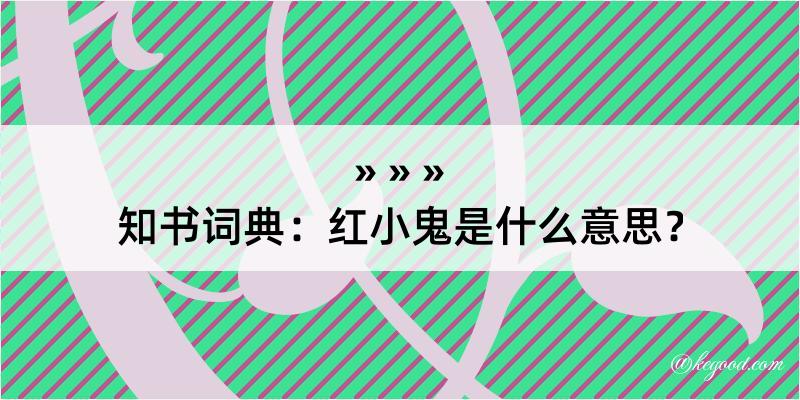 » » »
知书词典：红小鬼是什么意思？

@kegood.com